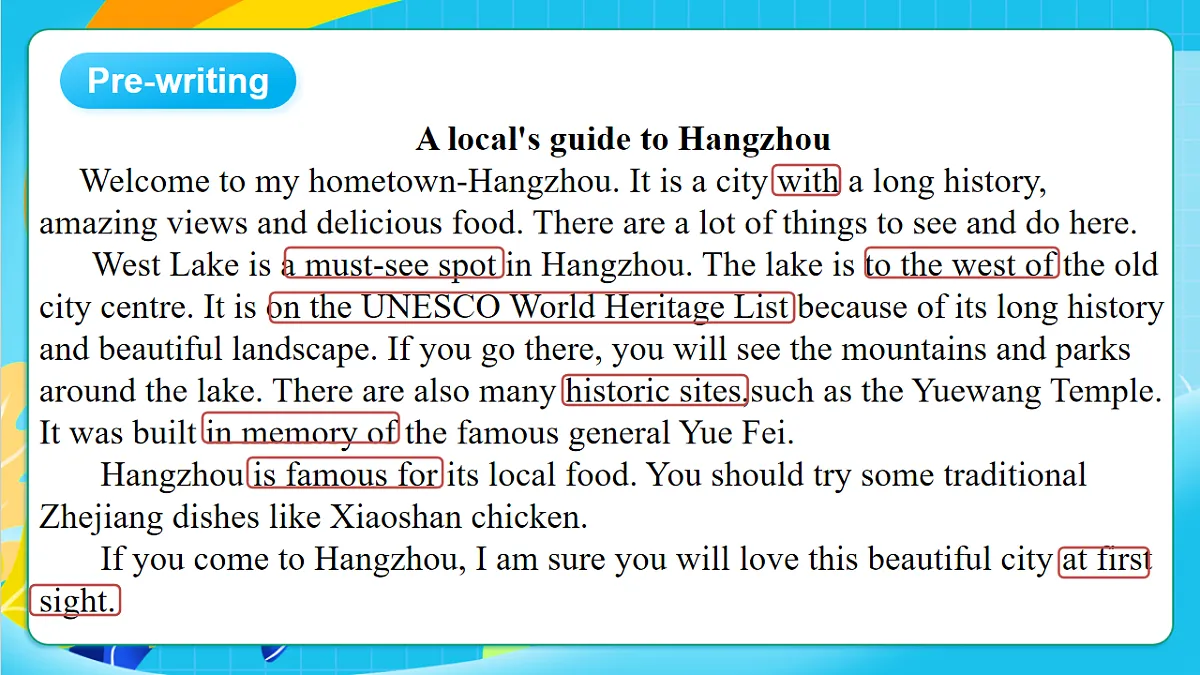 Pre-writing

A local's guide to Hangzhou

Welcome to my hometown-Hangzhou. It is a city with a long history, amazing views and delicious food. There are a lot of things to see and do here.

West Lake is a must-see spot in Hangzhou. The lake is to the west of the old city centre. It is on the UNESCO World Heritage List because of its long history and beautiful landscape. If you go there, you will see the mountains and parks around the lake. There are also many historic sites,such as the Yuewang Temple. It was built in memory of the famous general Yue Fei.

Hangzhou is famous for its local food. You should try some traditional Zhejiang dishes like Xiaoshan chicken.

If you come to Hangzhou, I am sure you will love this beautiful city at first sight.